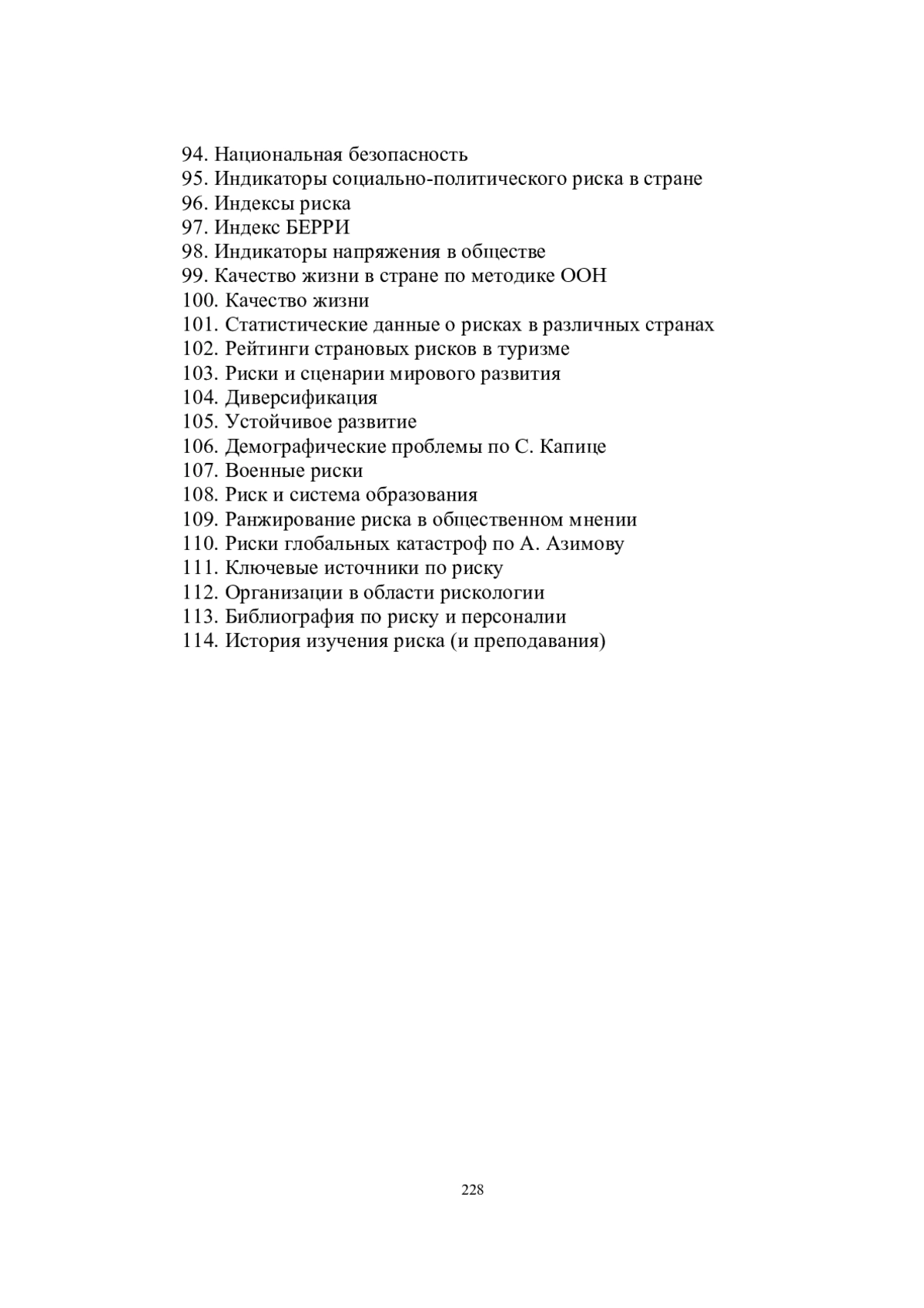 94. Национальная безопасность
95. Индикаторы социально-политического риска в стране
96. Индексы риска
97. Индекс БЕРРИ
98. Индикаторы напряжения в обществе
99. Качество жизни в стране по методике ООН
100. Качество жизни
101. Статистические данные о рисках в различных странах
102. Рейтинги страновых рисков в туризме
103. Риски и сценарии мирового развития
104. Диверсификация
105. Устойчивое развитие
106. Демографические проблемы по С. Капице
107. Военные риски
108. Риск и система образования
109. Ранжирование риска в общественном мнении
110. Риски глобальных катастроф по А. Азимову
111. Ключевые источники по риску
112. Организации в области рискологии
113. Библиография по риску и персоналии
114. История изучения риска (и преподавания)

228